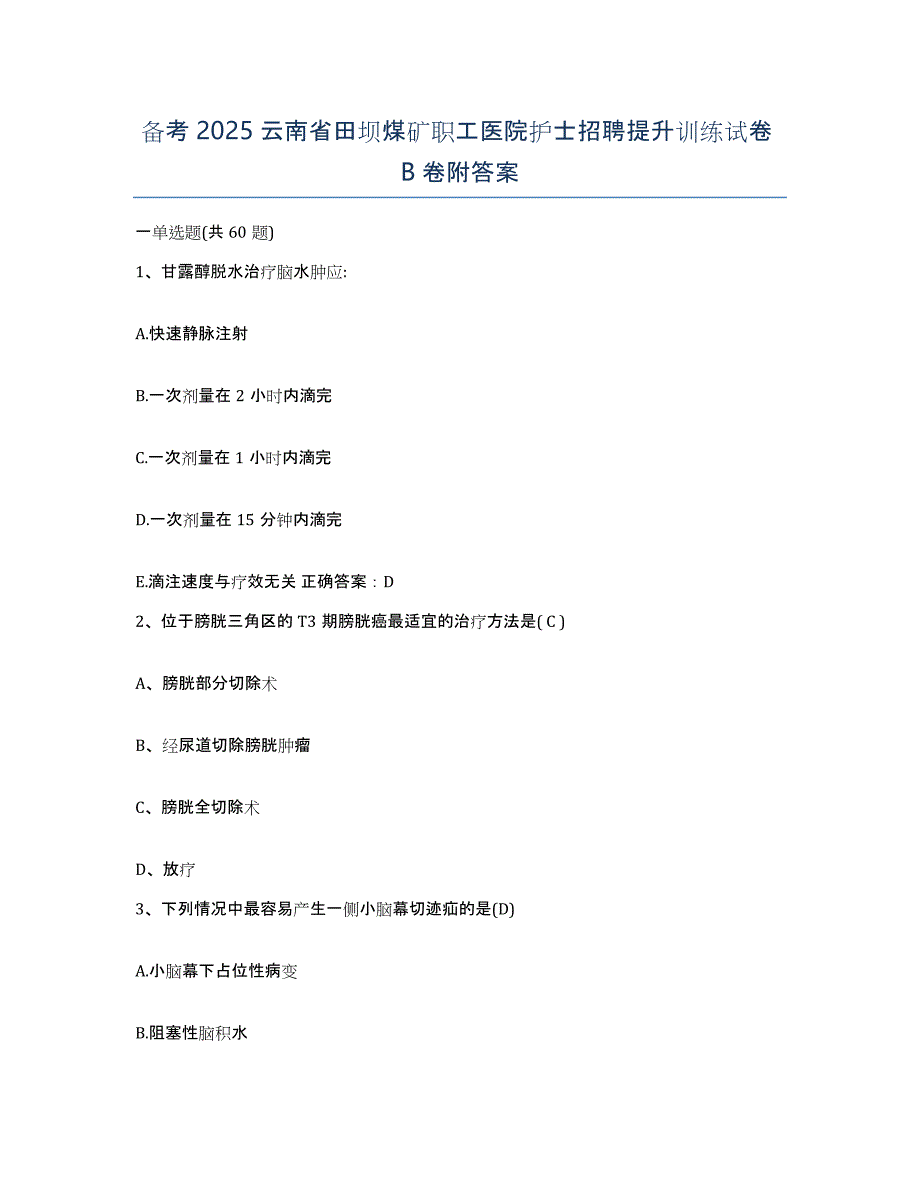 备考 2025 云南省田坝煤矿职工医院护士招聘提升训练试卷 B 卷附答案

一单选题(共 60 题)

1、甘露醇脱水治疗脑水肿应:

A.快速静脉注射

B.一次剂量在 2 小时内滴完

C.一次剂量在 1 小时内滴完

D.一次剂量在 15 分钟内滴完

E.滴注速度与疗效无关 正确答案：D

2、位于膀胱三角区的 T3 期膀胱癌最适宜的治疗方法是( C )

A、膀胱部分切除术

B、经尿道切除膀胱肿瘤

C、膀胱全切除术

D、放疗

3、下列情况中最容易产生一侧小脑幕切迹疝的是(D)

A.小脑幕下占位性病变

B.阻塞性脑积水